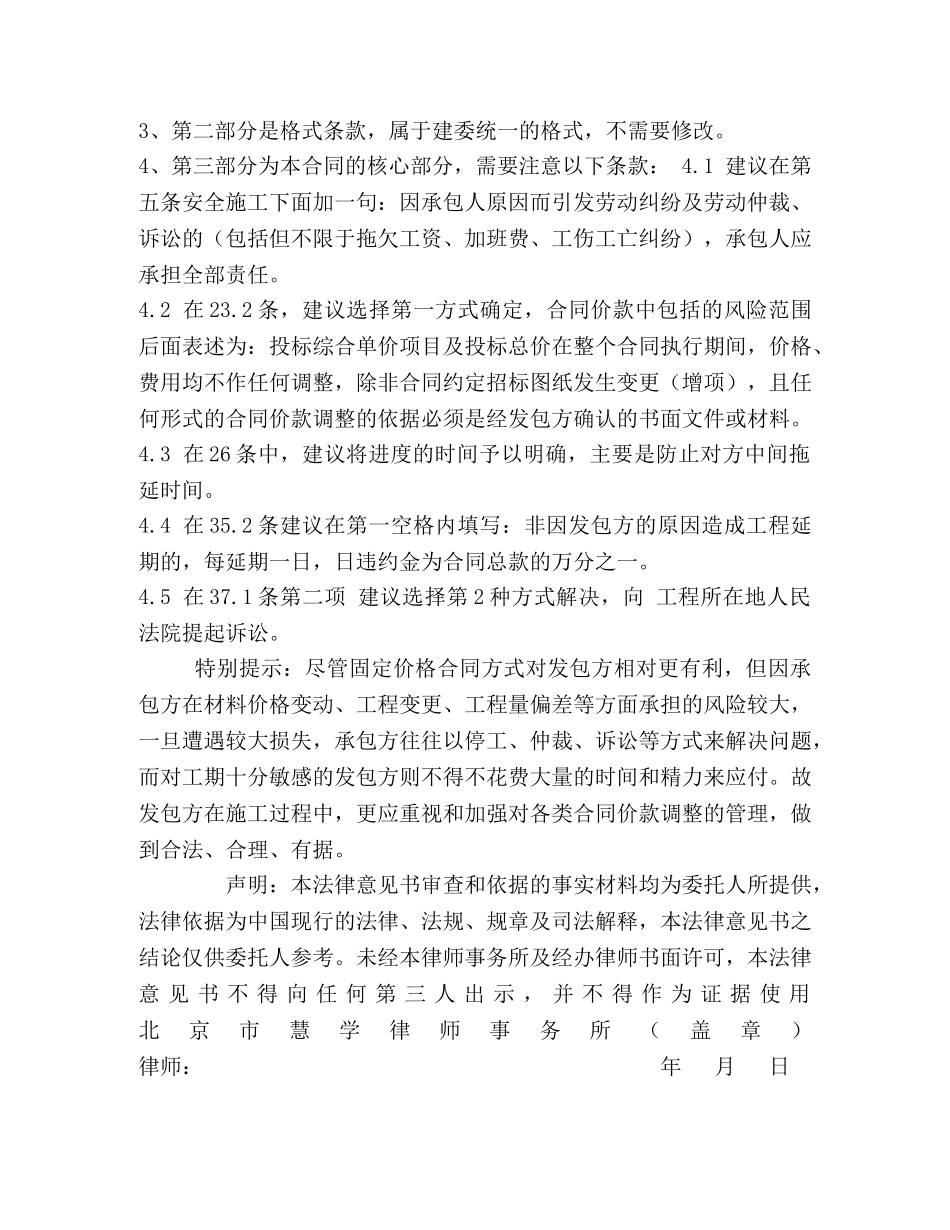 3、第二部分是格式条款，属于建委统一的格式，不需要修改。
4、第三部分为本合同的核心部分，需要注意以下条款： 4.1 建议在第五条安全施工下面加一句：因承包人原因而引发劳动纠纷及劳动仲裁、诉讼的（包括但不限于拖欠工资、加班费、工伤工亡纠纷），承包人应承担全部责任。
4.2 在23.2条，建议选择第一方式确定，合同价款中包括的风险范围后面表述为：投标综合单价项目及投标总价在整个合同执行期间，价格、费用均不作任何调整，除非合同约定招标图纸发生变更（增项），且任何形式的合同价款调整的依据必须是经发包方确认的书面文件或材料。
4.3 在26条中，建议将进度的时间予以明确，主要是防止对方中间拖延时间。
4.4 在35.2条建议在第一空格内填写：非因发包方的原因造成工程延期的，每延期一日，日违约金为合同总款的万分之一。
4.5 在37.1条第二项 建议选择第2种方式解决，向 工程所在地人民法院提起诉讼。

特别提示：尽管固定价格合同方式对发包方相对更有利，但因承包方在材料价格变动、工程变更、工程量偏差等方面承担的风险较大，一旦遭遇较大损失，承包方往往以停工、仲裁、诉讼等方式来解决问题，而对工期十分敏感的发包方则不得不花费大量的时间和精力来应付。故发包方在施工过程中，更应重视和加强对各类合同价款调整的管理，做到合法、合理、有据。

声明：本法律意见书审查和依据的事实材料均为委托人所提供，法律依据为中国现行的法律、法规、规章及司法解释，本法律意见书之结论仅供委托人参考。未经本律师事务所及经办律师书面许可，本法律意见书不得向任何第三人出示，并不得作为证据使用
北京市慧学律师事务所（盖章）
律师： 年 月 日